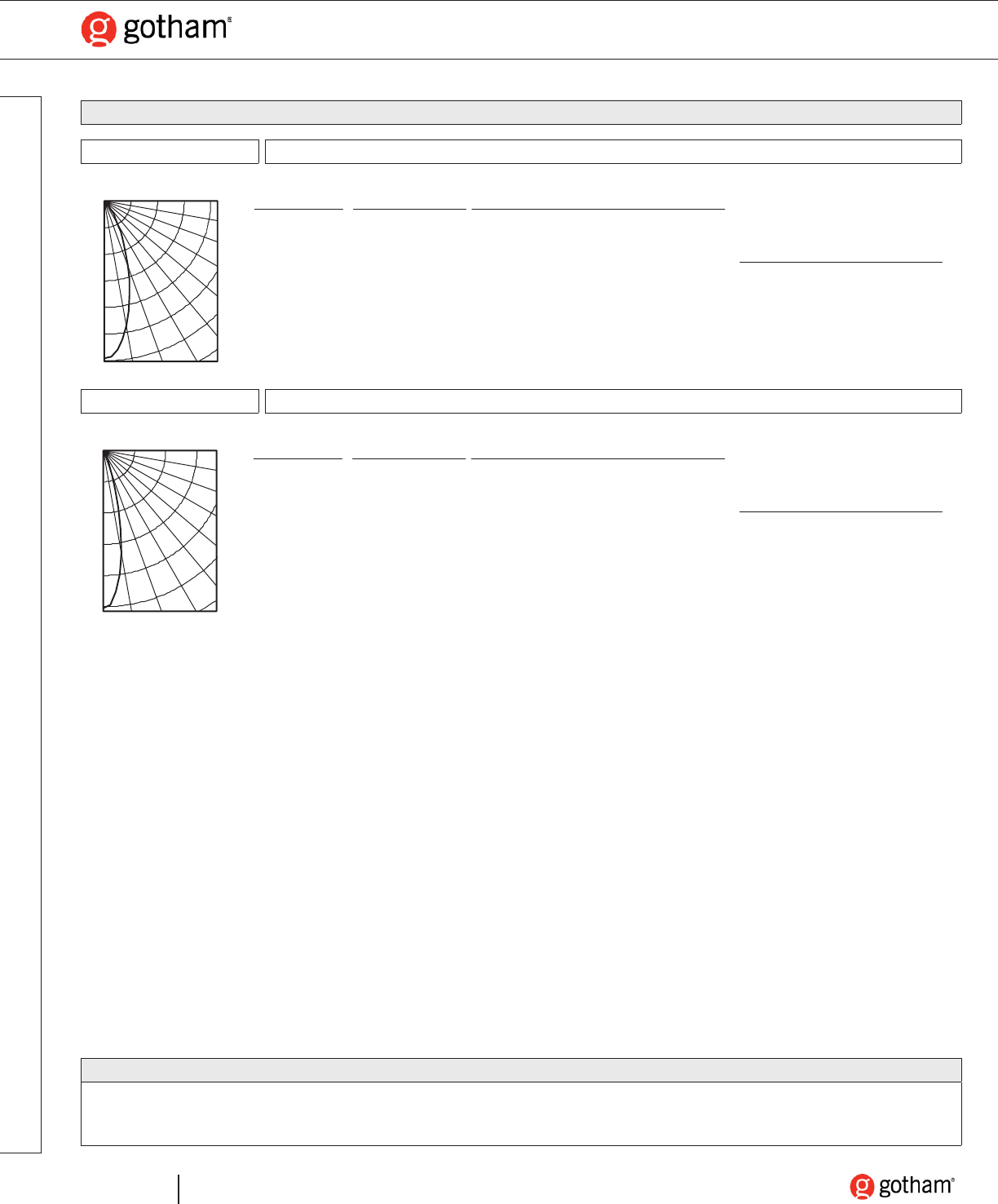 gotham®

gotham®